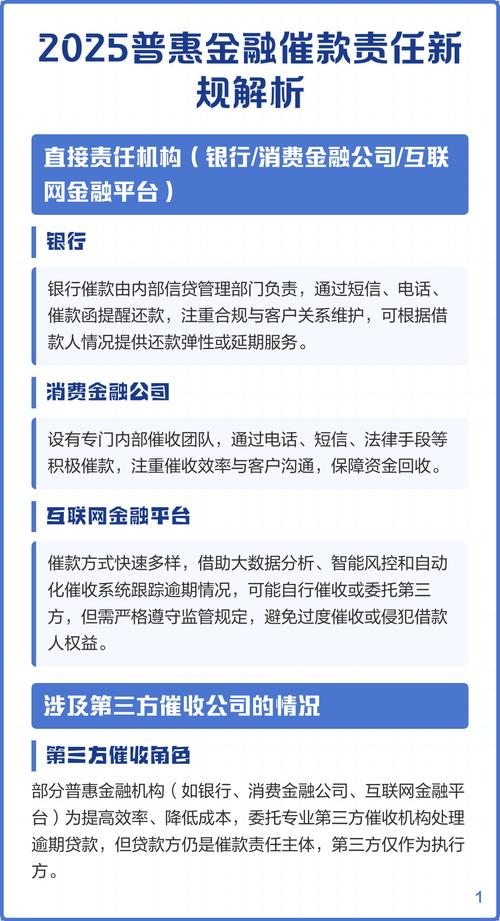 2025普惠金融催款责任新规解析

直接责任机构（银行/消费金融公司/互联网金融平台）

银行

银行催款由内部信贷管理部门负责，通过短信、电话、催款函提醒还款，注重合规与客户关系维护，可根据借款人情况提供还款弹性或延期服务。

消费金融公司

设有专门内部催收团队，通过电话、短信、法律手段等积极催款，注重催收效率与客户沟通，保障资金回收。

互联网金融平台

催款方式快速多样，借助大数据分析、智能风控和自动化催收系统跟踪逾期情况，可能自行催收或委托第三方，但需严格遵守监管规定，避免过度催收或侵犯借款人权益。

涉及第三方催收公司的情况

第三方催收角色

部分普惠金融机构（如银行、消费金融公司、互联网金融平台）为提高效率、降低成本，委托专业第三方催收机构处理逾期贷款，但贷款方仍是催款责任主体，第三方仅作为执行方。

1